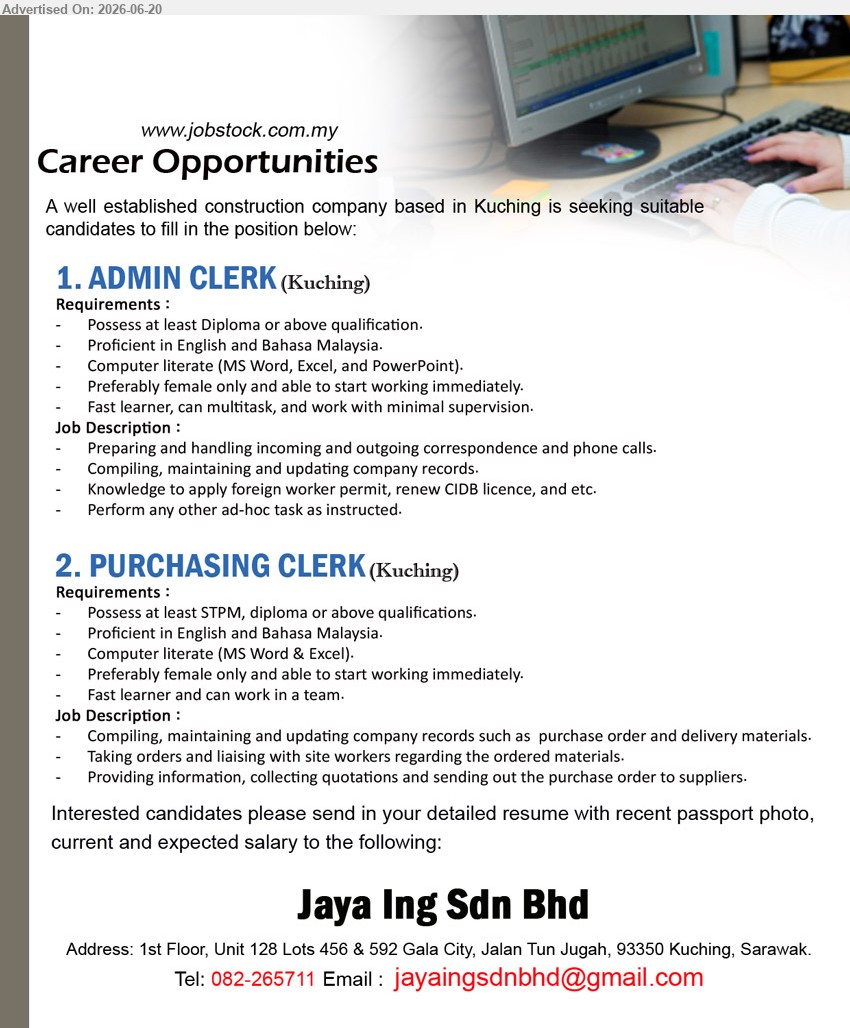 Advertised On: 2026-06-20

www.jobstock.com.my

Career Opportunities

A well established construction company based in Kuching is seeking suitable candidates to fill in the position below:

1. ADMIN CLERK (Kuching)

Requirements :
- Possess at least Diploma or above qualification.
- Proficient in English and Bahasa Malaysia.
- Computer literate (MS Word, Excel, and PowerPoint).
- Preferably female only and able to start working immediately.
- Fast learner, can multitask, and work with minimal supervision.

Job Description :
- Preparing and handling incoming and outgoing correspondence and phone calls.
- Compiling, maintaining and updating company records.
- Knowledge to apply foreign worker permit, renew CIDB licence, and etc.
- Perform any other ad-hoc task as instructed.

2. PURCHASING CLERK (Kuching)

Requirements :
- Possess at least STPM, diploma or above qualifications.
- Proficient in English and Bahasa Malaysia.
- Computer literate (MS Word & Excel).
- Preferably female only and able to start working immediately.
- Fast learner and can work in a team.

Job Description :
- Compiling, maintaining and updating company records such as purchase order and delivery materials.
- Taking orders and liaising with site workers regarding the ordered materials.
- Providing information, collecting quotations and sending out the purchase order to suppliers.

Interested candidates please send in your detailed resume with recent passport photo, current and expected salary to the following:

Jaya Ing Sdn Bhd

Address: 1st Floor, Unit 128 Lots 456 & 592 Gala City, Jalan Tun Jugah, 93350 Kuching, Sarawak.

Tel: 082-265711 Email : jayaingsdnbhd@gmail.com